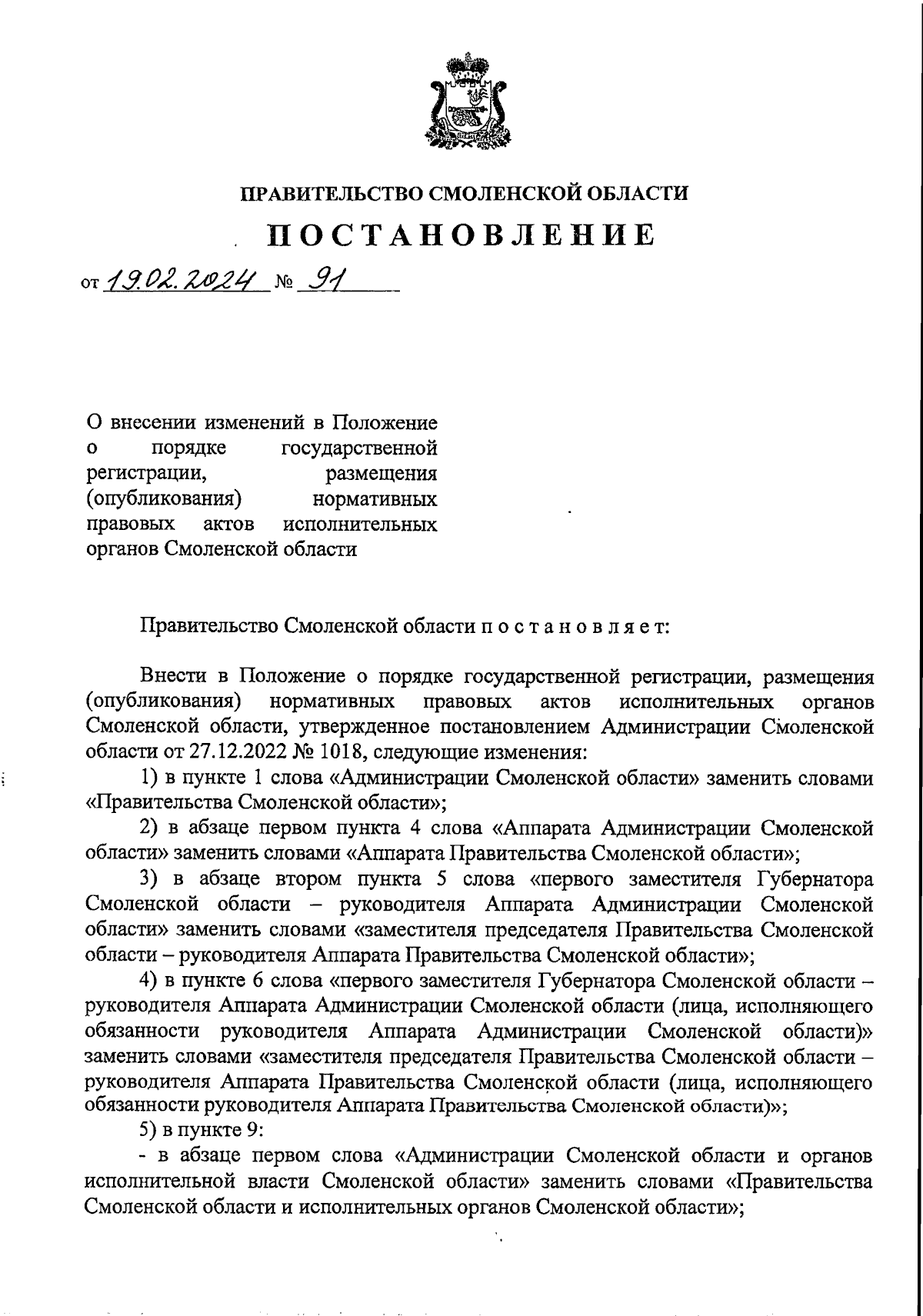 ПРАВИТЕЛЬСТВО СМОЛЕНСКОЙ ОБЛАСТИ

ПОСТАНОВЛЕНИЕ

от 19.02.2024 № 91

О внесении изменений в Положение о порядке государственной регистрации, размещения (опубликования) нормативных правовых актов исполнительных органов Смоленской области

Правительство Смоленской области п о с т а н о в л я е т:

Внести в Положение о порядке государственной регистрации, размещения (опубликования) нормативных правовых актов исполнительных органов Смоленской области, утвержденное постановлением Администрации Смоленской области от 27.12.2022 № 1018, следующие изменения:

1) в пункте 1 слова «Администрации Смоленской области» заменить словами «Правительства Смоленской области»;

2) в абзаце первом пункта 4 слова «Аппарата Администрации Смоленской области» заменить словами «Аппарата Правительства Смоленской области»;

3) в абзаце втором пункта 5 слова «первого заместителя Губернатора Смоленской области – руководителя Аппарата Администрации Смоленской области» заменить словами «заместителя председателя Правительства Смоленской области – руководителя Аппарата Правительства Смоленской области»;

4) в пункте 6 слова «первого заместителя Губернатора Смоленской области – руководителя Аппарата Администрации Смоленской области (лица, исполняющего обязанности руководителя Аппарата Администрации Смоленской области)» заменить словами «заместителя председателя Правительства Смоленской области – руководителя Аппарата Правительства Смоленской области (лица, исполняющего обязанности руководителя Аппарата Правительства Смоленской области)»;

5) в пункте 9:

- в абзаце первом слова «Администрации Смоленской области и органов исполнительной власти Смоленской области» заменить словами «Правительства Смоленской области и исполнительных органов Смоленской области»;